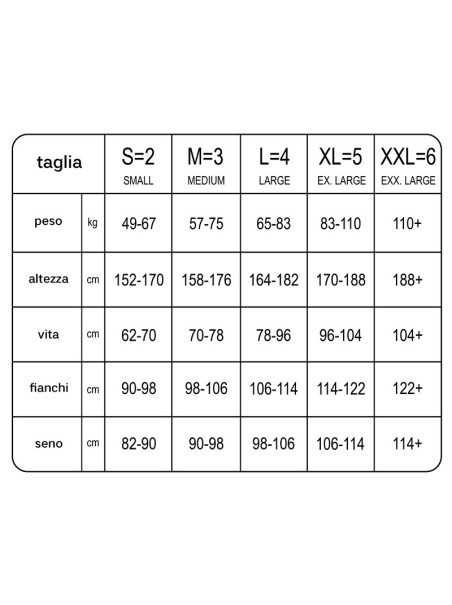 | taglia | | S=2 SMALL | M=3 MEDIUM | L=4 LARGE | XL=5 EX. LARGE | XXL=6 EXX. LARGE |
|---|---|---|---|---|---|---|
| peso | kg | 49-67 | 57-75 | 65-83 | 83-110 | 110+ |
| altezza | cm | 152-170 | 158-176 | 164-182 | 170-188 | 188+ |
| vita | cm | 62-70 | 70-78 | 78-96 | 96-104 | 104+ |
| fianchi | cm | 90-98 | 98-106 | 106-114 | 114-122 | 122+ |
| seno | cm | 82-90 | 90-98 | 98-106 | 106-114 | 114+ |